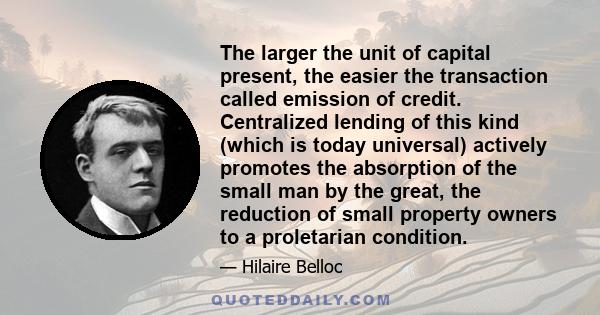 The larger the unit of capital present, the easier the transaction called emission of credit. Centralized lending of this kind (which is today universal) actively promotes the absorption of the small man by the great, the reduction of small property owners to a proletarian condition.

— Hilaire Belloc

QUOTEDDAILY.COM